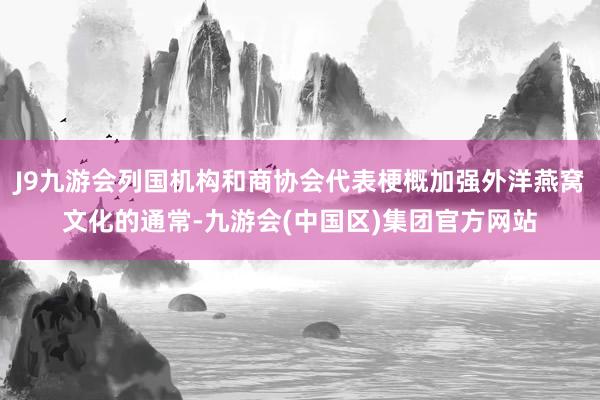 J9九游会列国机构和商协会代表梗概加强外洋燕窝文化的通常-九游会(中国区)集团官方网站